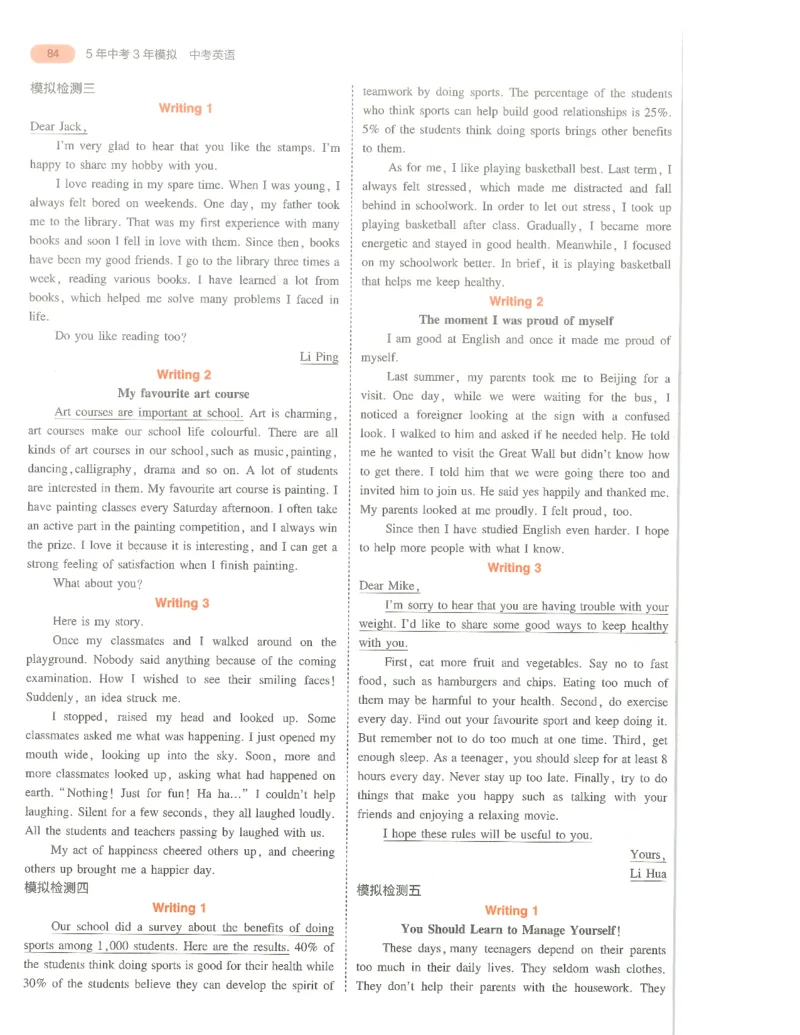 84 5年中考3年模拟 中考英语

模拟检测三

Writing 1

Dear Jack,

I'm very glad to hear that you like the stamps. I'm happy to share my hobby with you.

I love reading in my spare time. When I was young, I always felt bored on weekends. One day, my father took me to the library. That was my first experience with many books and soon I fell in love with them. Since then, books have been my good friends. I go to the library three times a week, reading various books. I have learned a lot from books, which helped me solve many problems I faced in life.

Do you like reading too?

Li Ping

Writing 2

My favourite art course

Art courses are important at school. Art is charming, art courses make our school life colourful. There are all kinds of art courses in our school, such as music, painting, dancing, calligraphy, drama and so on. A lot of students are interested in them. My favourite art course is painting. I have painting classes every Saturday afternoon. I often take an active part in the painting competition, and I always win the prize. I love it because it is interesting, and I can get a strong feeling of satisfaction when I finish painting.

What about you?

Writing 3

Here is my story.

Once my classmates and I walked around on the playground. Nobody said anything because of the coming examination. How I wished to see their smiling faces! Suddenly, an idea struck me.

I stopped, raised my head and looked up. Some classmates asked me what was happening. I just opened my mouth wide, looking up into the sky. Soon, more and more classmates looked up, asking what had happened on earth. "Nothing! Just for fun! Ha ha..." I couldn't help laughing. Silent for a few seconds, they all laughed loudly. All the students and teachers passing by laughed with us.

My act of happiness cheered others up, and cheering others up brought me a happier day.

模拟检测四

Writing 1

Our school did a survey about the benefits of doing sports among 1,000 students. Here are the results. 40% of the students think doing sports is good for their health while 30% of the students believe they can develop the spirit of teamwork by doing sports. The percentage of the students who think sports can help build good relationships is 25%. 5% of the students think doing sports brings other benefits to them.

As for me, I like playing basketball best. Last term, I always felt stressed, which made me distracted and fall behind in schoolwork. In order to let out stress, I took up playing basketball after class. Gradually, I became more energetic and stayed in good health. Meanwhile, I focused on my schoolwork better. In brief, it is playing basketball that helps me keep healthy.

Writing 2

The moment I was proud of myself

I am good at English and once it made me proud of myself.

Last summer, my parents took me to Beijing for a visit. One day, while we were waiting for the bus, I noticed a foreigner looking at the sign with a confused look. I walked to him and asked if he needed help. He told me he wanted to visit the Great Wall but didn't know how to get there. I told him that we were going there too and invited him to join us. He said yes happily and thanked me. My parents looked at me proudly. I felt proud, too.

Since then I have studied English even harder. I hope to help more people with what I know.

Writing 3

Dear Mike,

I'm sorry to hear that you are having trouble with your weight. I'd like to share some good ways to keep healthy with you.

First, eat more fruit and vegetables. Say no to fast food, such as hamburgers and chips. Eating too much of them may be harmful to your health. Second, do exercise every day. Find out your favourite sport and keep doing it. But remember not to do too much at one time. Third, get enough sleep. As a teenager, you should sleep for at least 8 hours every day. Never stay up too late. Finally, try to do things that make you happy such as talking with your friends and enjoying a relaxing movie.

I hope these rules will be useful to you.

Yours,
Li Hua

模拟检测五

Writing 1

You Should Learn to Manage Yourself!

These days, many teenagers depend on their parents too much in their daily lives. They seldom wash clothes. They don't help their parents with the housework. They